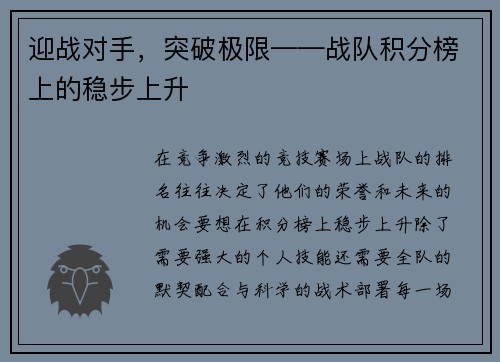 迎战对手，突破极限——战队积分榜上的稳步上升

在竞争激烈的竞技赛场上战队的排名往往决定了他们的荣誉和未来的机会要想在积分榜上稳步上升除了需要强大的个人技能还需要全队的默契配合与科学的战术部署每一场